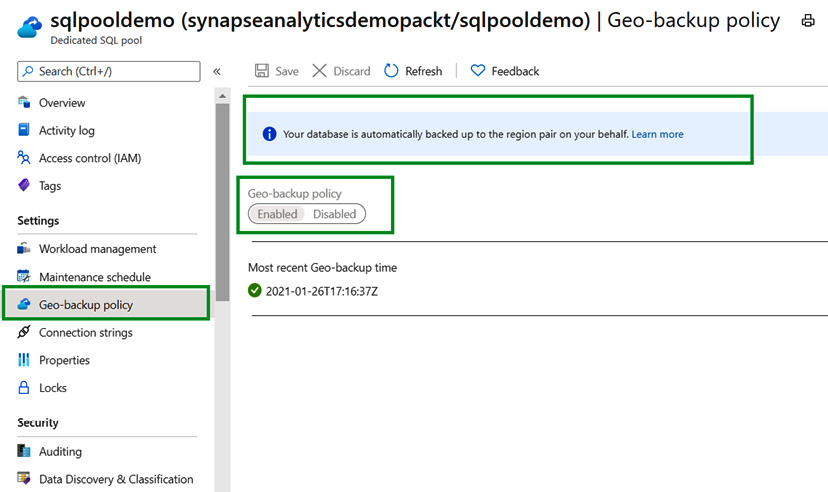 sqlpooldemo (synapseanalyticsdemopackt/sqlpooldemo) | Geo-backup policy
Dedicated SQL pool

Search (Ctrl+/)
«
Overview
Activity log
Access control (IAM)
Tags
Settings
Workload management
Maintenance schedule
Geo-backup policy
Connection strings
Properties
Locks
Security
Auditing
Data Discovery & Classification

Save
Discard
Refresh
Feedback

Your database is automatically backed up to the region pair on your behalf. Learn more

Geo-backup policy
Enabled
Disabled

Most recent Geo-backup time
2021-01-26T17:16:37Z